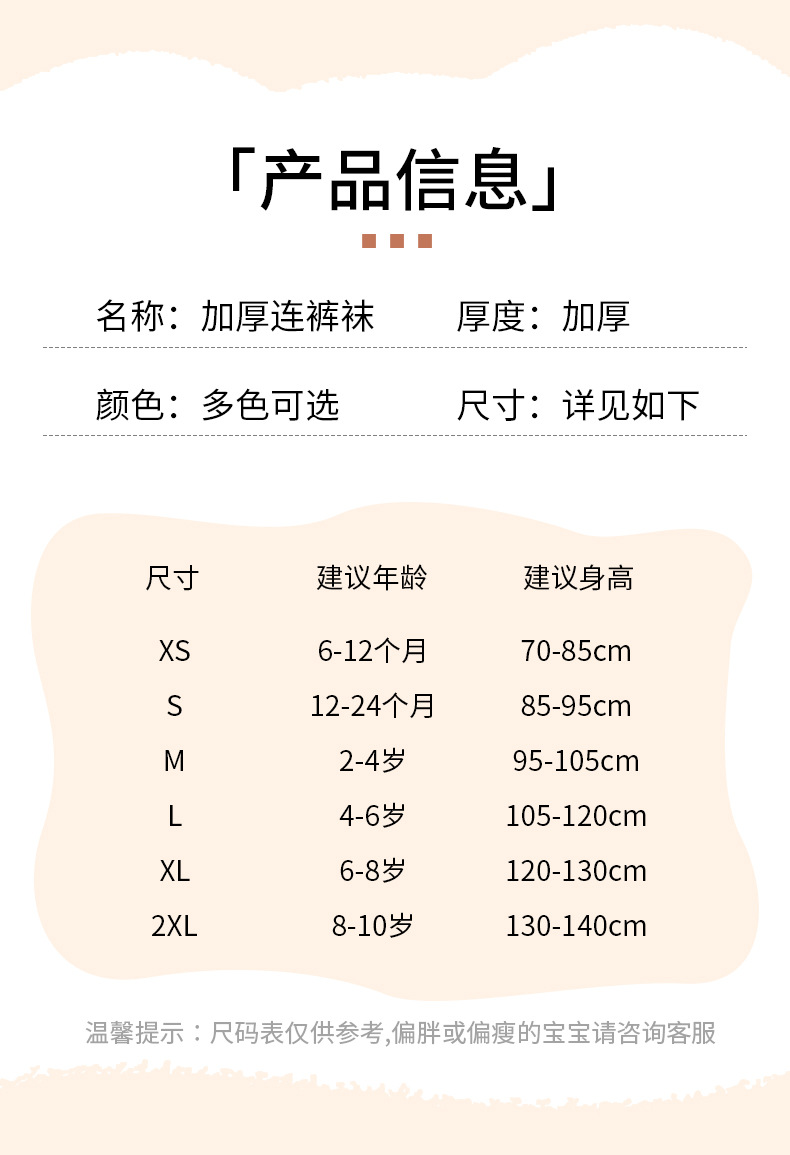 「产品信息」

名称：加厚连裤袜 厚度：加厚

颜色：多色可选 尺寸：详见如下

| 尺寸 | 建议年龄 | 建议身高 |
|---|---|---|
| XS | 6-12个月 | 70-85cm |
| S | 12-24个月 | 85-95cm |
| M | 2-4岁 | 95-105cm |
| L | 4-6岁 | 105-120cm |
| XL | 6-8岁 | 120-130cm |
| 2XL | 8-10岁 | 130-140cm |

温馨提示：尺码表仅供参考,偏胖或偏瘦的宝宝请咨询客服